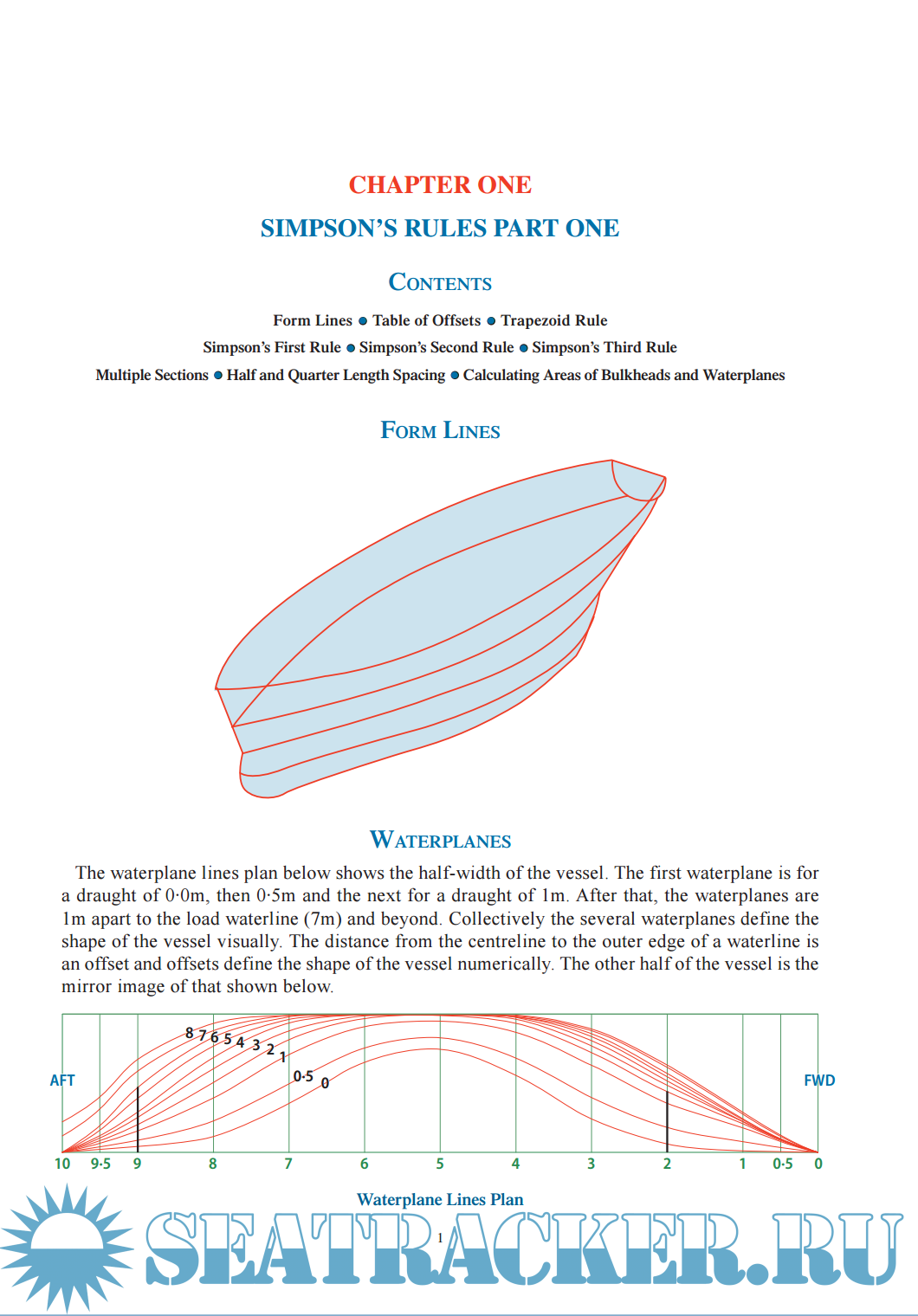 CHAPTER ONE

SIMPSON'S RULES PART ONE

CONTENTS

Form Lines ● Table of Offsets ● Trapezoid Rule
Simpson's First Rule ● Simpson's Second Rule ● Simpson's Third Rule
Multiple Sections ● Half and Quarter Length Spacing ● Calculating Areas of Bulkheads and Waterplanes

FORM LINES

WATERPLANES

The waterplane lines plan below shows the half-width of the vessel. The first waterplane is for a draught of 0·0m, then 0·5m and the next for a draught of 1m. After that, the waterplanes are 1m apart to the load waterline (7m) and beyond. Collectively the several waterplanes define the shape of the vessel visually. The distance from the centreline to the outer edge of a waterline is an offset and offsets define the shape of the vessel numerically. The other half of the vessel is the mirror image of that shown below.

8 7 6 5 4 3 2 1
0·5 0
AFT
FWD
10 9·5 9 8 7 6 5 4 3 2 1 0·5 0

Waterplane Lines Plan

1

SEATRACKER.RU